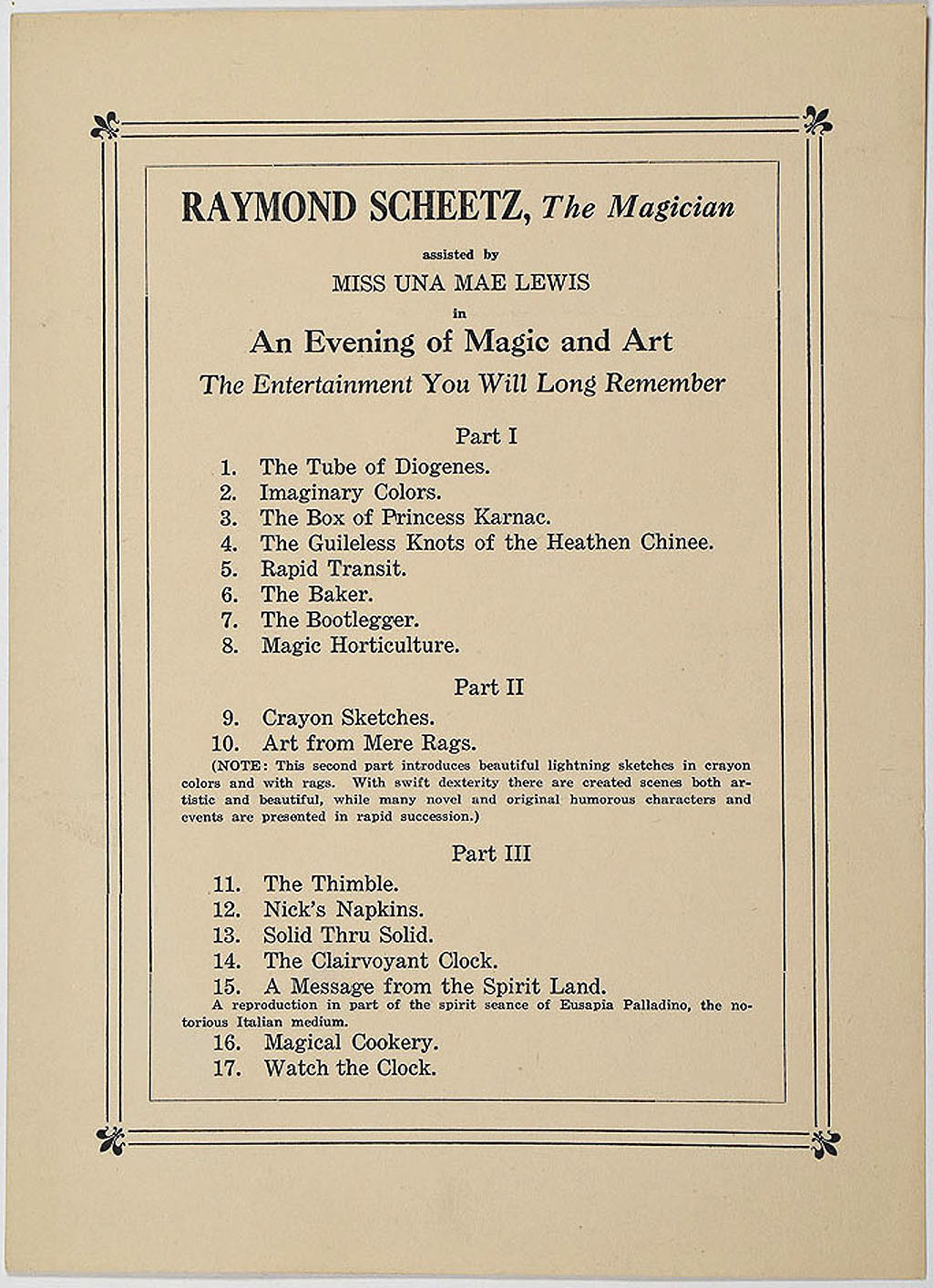 RAYMOND SCHEETZ, The Magician

assisted by

MISS UNA MAE LEWIS

in

An Evening of Magic and Art

The Entertainment You Will Long Remember

Part I

1. The Tube of Diogenes.
2. Imaginary Colors.
3. The Box of Princess Karnac.
4. The Guileless Knots of the Heathen Chinee.
5. Rapid Transit.
6. The Baker.
7. The Bootlegger.
8. Magic Horticulture.

Part II

9. Crayon Sketches.
10. Art from Mere Rags.

(NOTE: This second part introduces beautiful lightning sketches in crayon colors and with rags. With swift dexterity there are created scenes both artistic and beautiful, while many novel and original humorous characters and events are presented in rapid succession.)

Part III

11. The Thimble.
12. Nick's Napkins.
13. Solid Thru Solid.
14. The Clairvoyant Clock.
15. A Message from the Spirit Land.

A reproduction in part of the spirit seance of Eusapia Palladino, the notorious Italian medium.

16. Magical Cookery.
17. Watch the Clock.